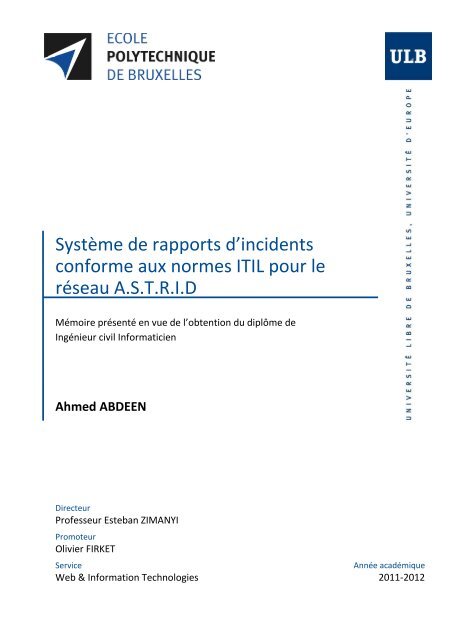 ECOLE
POLYTECHNIQUE
DE BRUXELLES

ULB

UNIVERSITÉ LIBRE DE BRUXELLES, UNIVERSITÉ D'EUROPE

Système de rapports d'incidents conforme aux normes ITIL pour le réseau A.S.T.R.I.D

Mémoire présenté en vue de l'obtention du diplôme de Ingénieur civil Informaticien

Ahmed ABDEEN

Directeur
Professeur Esteban ZIMANYI

Promoteur
Olivier FIRKET

Service
Web & Information Technologies

Année académique
2011-2012